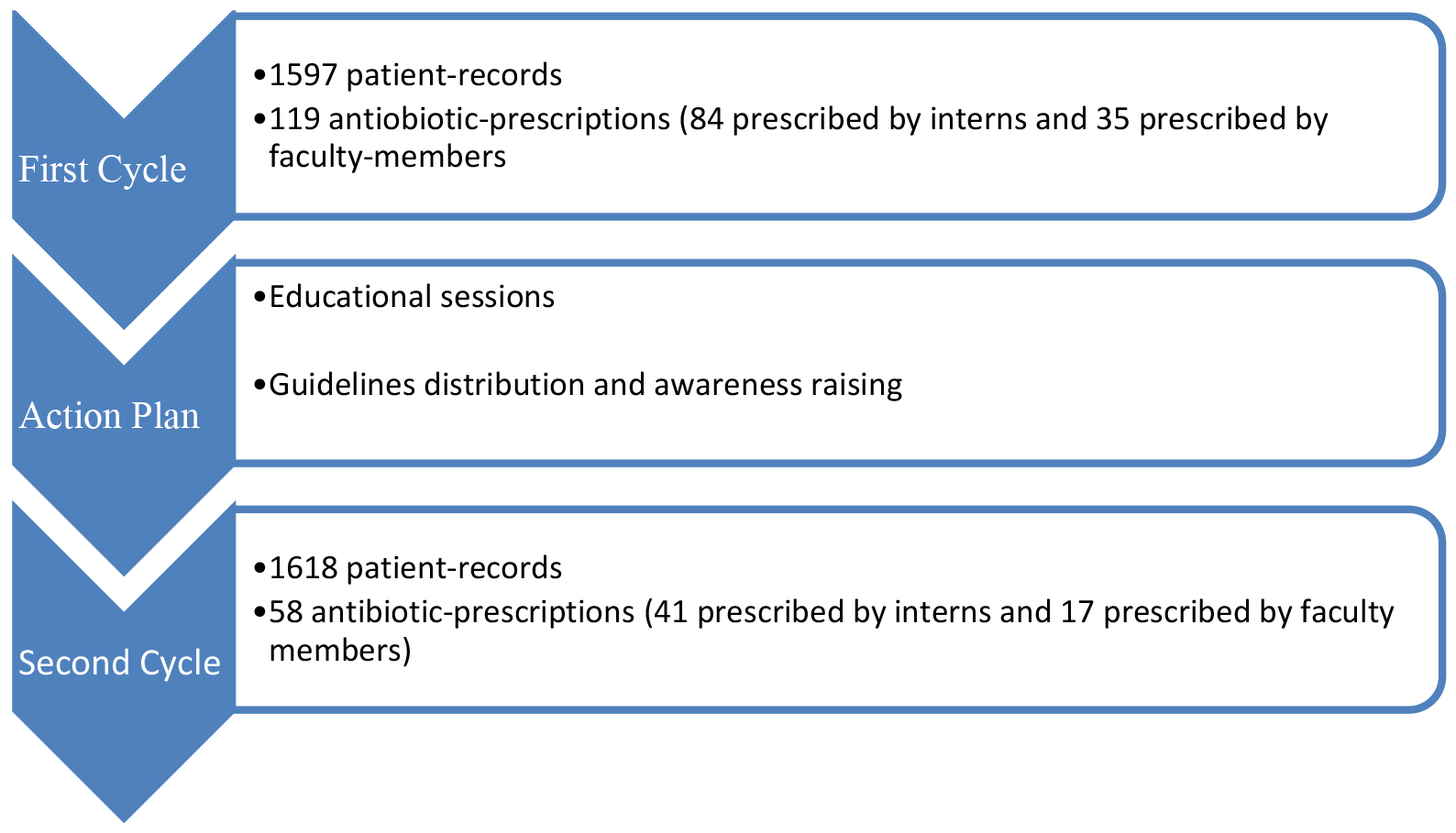 First Cycle

•1597 patient-records
•119 antiobiotic-prescriptions (84 prescribed by interns and 35 prescribed by faculty-members

Action Plan

•Educational sessions

•Guidelines distribution and awareness raising

Second Cycle

•1618 patient-records
•58 antibiotic-prescriptions (41 prescribed by interns and 17 prescribed by faculty members)